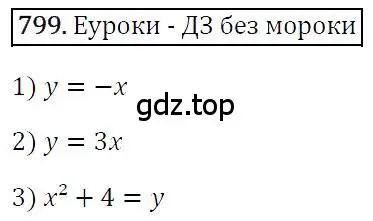 799. Еуроки - ДЗ без мороки

1) $y = -x$

gdz.top

2) $y = 3x$

3) $x^2 + 4 = y$